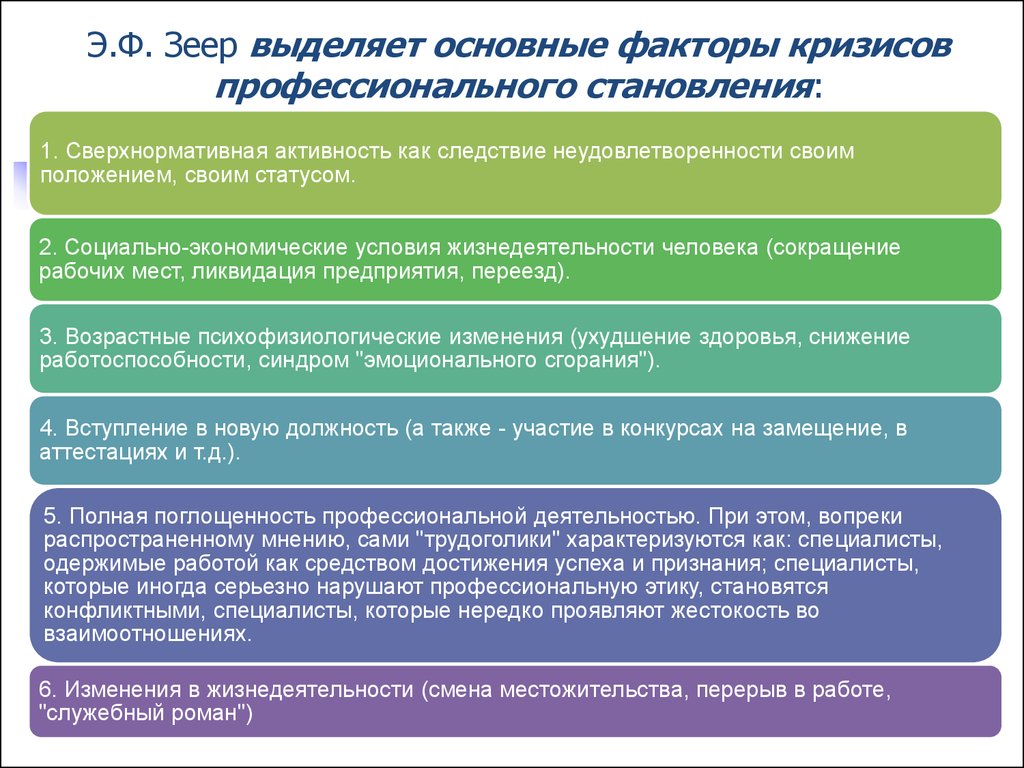 Э.Ф. Зеер выделяет основные факторы кризисов профессионального становления:

1. Сверхнормативная активность как следствие неудовлетворенности своим положением, своим статусом.

2. Социально-экономические условия жизнедеятельности человека (сокращение рабочих мест, ликвидация предприятия, переезд).

3. Возрастные психофизиологические изменения (ухудшение здоровья, снижение работоспособности, синдром "эмоционального сгорания").

4. Вступление в новую должность (а также - участие в конкурсах на замещение, в аттестациях и т.д.).

5. Полная поглощенность профессиональной деятельностью. При этом, вопреки распространенному мнению, сами "трудоголики" характеризуются как: специалисты, одержимые работой как средством достижения успеха и признания; специалисты, которые иногда серьезно нарушают профессиональную этику, становятся конфликтными, специалисты, которые нередко проявляют жестокость во взаимоотношениях.

6. Изменения в жизнедеятельности (смена местожительства, перерыв в работе, "служебный роман")